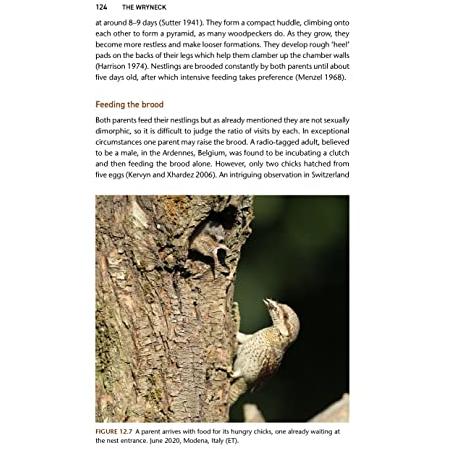 124 THE WRYNECK

at around 8–9 days (Sutter 1941). They form a compact huddle, climbing onto each other to form a pyramid, as many woodpeckers do. As they grow, they become more restless and make looser formations. They develop rough 'heel' pads on the backs of their legs which help them clamber up the chamber walls (Harrison 1974). Nestlings are brooded constantly by both parents until about five days old, after which intensive feeding takes preference (Menzel 1968).

Feeding the brood

Both parents feed their nestlings but as already mentioned they are not sexually dimorphic, so it is difficult to judge the ratio of visits by each. In exceptional circumstances one parent may raise the brood. A radio-tagged adult, believed to be a male, in the Ardennes, Belgium, was found to be incubating a clutch and then feeding the brood alone. However, only two chicks hatched from five eggs (Kervyn and Xhardez 2006). An intriguing observation in Switzerland

FIGURE 12.7 A parent arrives with food for its hungry chicks, one already waiting at the nest entrance. June 2020, Modena, Italy (ET).